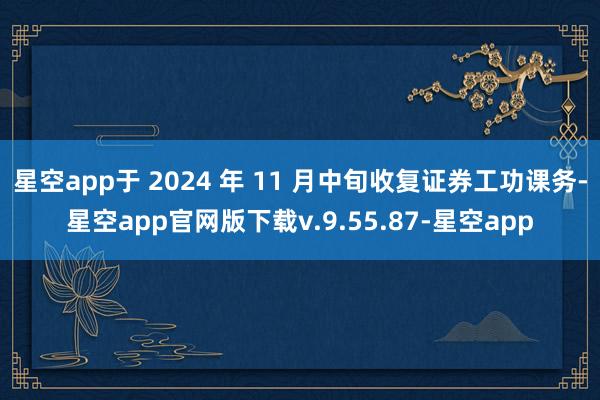 星空app于 2024 年 11 月中旬收复证券工功课务-星空app官网版下载v.9.55.87-星空app